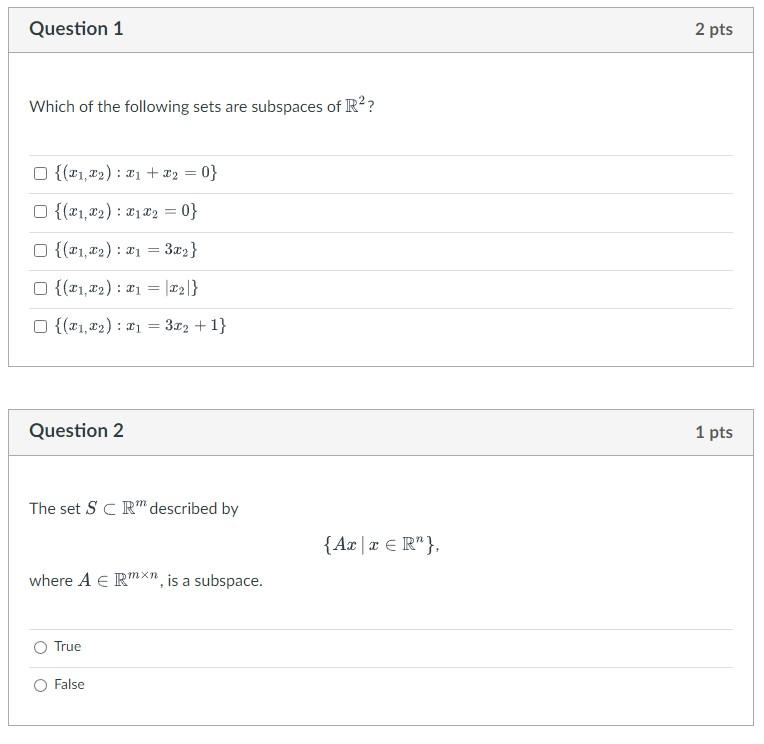 Question 1

2 pts

Which of the following sets are subspaces of $\mathbb{R}^2$?

$\{(x_1, x_2) : x_1 + x_2 = 0\}$

$\{(x_1, x_2) : x_1 x_2 = 0\}$

$\{(x_1, x_2) : x_1 = 3x_2\}$

$\{(x_1, x_2) : x_1 = |x_2|\}$

$\{(x_1, x_2) : x_1 = 3x_2 + 1\}$

Question 2

1 pts

The set $S \subset \mathbb{R}^m$ described by

$\{Ax \mid x \in \mathbb{R}^n\},$

where $A \in \mathbb{R}^{m \times n}$, is a subspace.

True

False